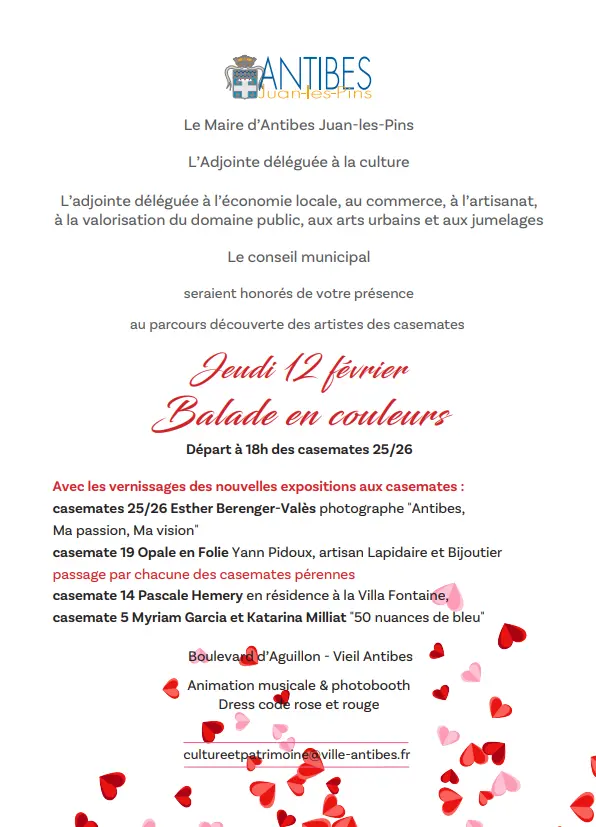 ANTIBES
Juan-les-Pins

Le Maire d'Antibes Juan-les-Pins

L'Adjointe déléguée à la culture

L'adjointe déléguée à l'économie locale, au commerce, à l'artisanat, à la valorisation du domaine public, aux arts urbains et aux jumelages

Le conseil municipal

seraient honorés de votre présence

au parcours découverte des artistes des casemates

Jeudi 12 février
Balade en couleurs

Départ à 18h des casemates 25/26

Avec les vernissages des nouvelles expositions aux casemates :
casemates 25/26 Esther Berenger-Valès photographe "Antibes, Ma passion, Ma vision"
casemate 19 Opale en Folie Yann Pidoux, artisan Lapidaire et Bijoutier
passage par chacune des casemates pérennes
casemate 14 Pascale Hemery en résidence à la Villa Fontaine,
casemate 5 Myriam Garcia et Katarina Milliat "50 nuances de bleu"

Boulevard d'Aguillon - Vieil Antibes

Animation musicale & photobooth
Dress code rose et rouge

cultureetpatrimoine@ville-antibes.fr